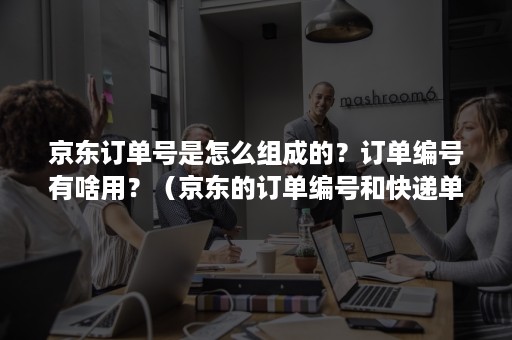 mashroom6

京东订单号是怎么组成的？订单编号有啥用？（京东的订单编号和快递单